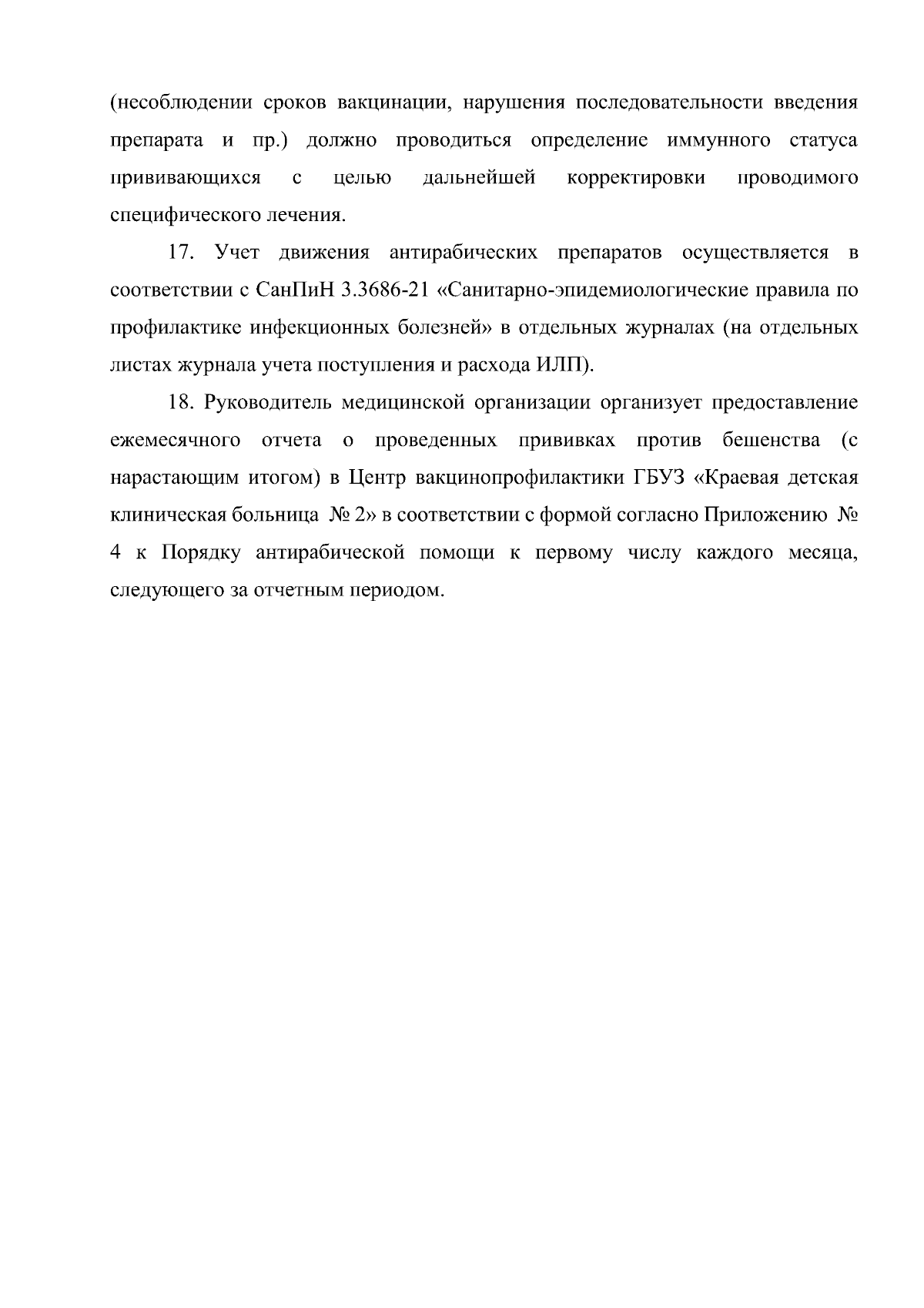 (несоблюдении сроков вакцинации, нарушения последовательности введения препарата и пр.) должно проводиться определение иммунного статуса прививающихся с целью дальнейшей корректировки проводимого специфического лечения.

17. Учет движения антирабических препаратов осуществляется в соответствии с СанПиН 3.3686-21 «Санитарно-эпидемиологические правила по профилактике инфекционных болезней» в отдельных журналах (на отдельных листах журнала учета поступления и расхода ИЛП).

18. Руководитель медицинской организации организует предоставление ежемесячного отчета о проведенных прививках против бешенства (с нарастающим итогом) в Центр вакцинопрофилактики ГБУЗ «Краевая детская клиническая больница № 2» в соответствии с формой согласно Приложению № 4 к Порядку антирабической помощи к первому числу каждого месяца, следующего за отчетным периодом.